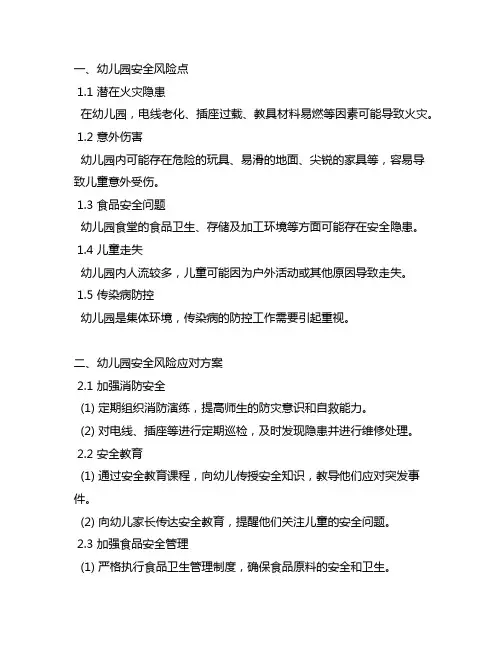 一、幼儿园安全风险点

1.1 潜在火灾隐患

在幼儿园，电线老化、插座过载、教具材料易燃等因素可能导致火灾。

1.2 意外伤害

幼儿园内可能存在危险的玩具、易滑的地面、尖锐的家具等，容易导致儿童意外受伤。

1.3 食品安全问题

幼儿园食堂的食品卫生、存储及加工环境等方面可能存在安全隐患。

1.4 儿童走失

幼儿园内人流较多，儿童可能因为户外活动或其他原因导致走失。

1.5 传染病防控

幼儿园是集体环境，传染病的防控工作需要引起重视。

二、幼儿园安全风险应对方案

2.1 加强消防安全

(1) 定期组织消防演练，提高师生的防灾意识和自救能力。

(2) 对电线、插座等进行定期巡检，及时发现隐患并进行维修处理。

2.2 安全教育

(1) 通过安全教育课程，向幼儿传授安全知识，教导他们应对突发事件。

(2) 向幼儿家长传达安全教育，提醒他们关注儿童的安全问题。

2.3 加强食品安全管理

(1) 严格执行食品卫生管理制度，确保食品原料的安全和卫生。